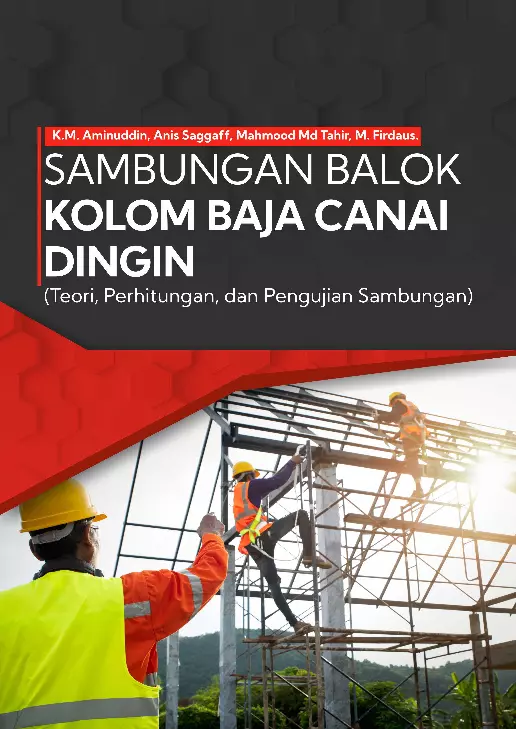 K.M. Aminuddin, Anis Saggaff, Mahmood Md Tahir, M. Firdaus.

SAMBUNGAN BALOK
KOLOM BAJA CANAI
DINGIN

(Teori, Perhitungan, dan Pengujian Sambungan)